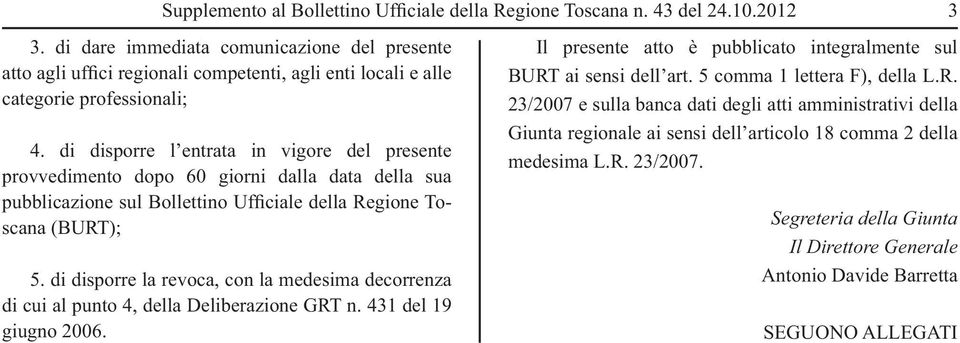 Supplemento al Bollettino Ufficiale della Regione Toscana n. 43 del 24.10.2012 3

3. di dare immediata comunicazione del presente atto agli uffici regionali competenti, agli enti locali e alle categorie professionali;

4. di disporre l'entrata in vigore del presente provvedimento dopo 60 giorni dalla data della sua pubblicazione sul Bollettino Ufficiale della Regione Toscana (BURT);

5. di disporre la revoca, con la medesima decorrenza di cui al punto 4, della Deliberazione GRT n. 431 del 19 giugno 2006.

Il presente atto è pubblicato integralmente sul BURT ai sensi dell'art. 5 comma 1 lettera F), della L.R. 23/2007 e sulla banca dati degli atti amministrativi della Giunta regionale ai sensi dell'articolo 18 comma 2 della medesima L.R. 23/2007.

Segreteria della Giunta
Il Direttore Generale
Antonio Davide Barretta

SEGUONO ALLEGATI